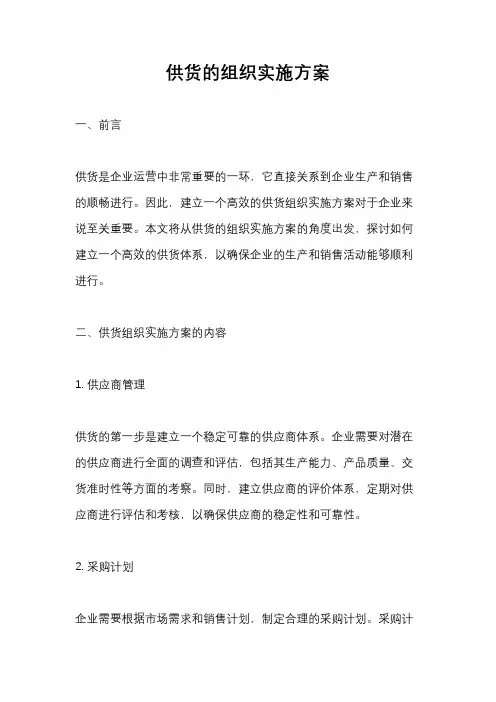 供货的组织实施方案

一、前言

供货是企业运营中非常重要的一环，它直接关系到企业生产和销售的顺畅进行。因此，建立一个高效的供货组织实施方案对于企业来说至关重要。本文将从供货的组织实施方案的角度出发，探讨如何建立一个高效的供货体系，以确保企业的生产和销售活动能够顺利进行。

二、供货组织实施方案的内容

1. 供应商管理

供货的第一步是建立一个稳定可靠的供应商体系。企业需要对潜在的供应商进行全面的调查和评估，包括其生产能力、产品质量、交货准时性等方面的考察。同时，建立供应商的评价体系，定期对供应商进行评估和考核，以确保供应商的稳定性和可靠性。

2. 采购计划

企业需要根据市场需求和销售计划，制定合理的采购计划。采购计